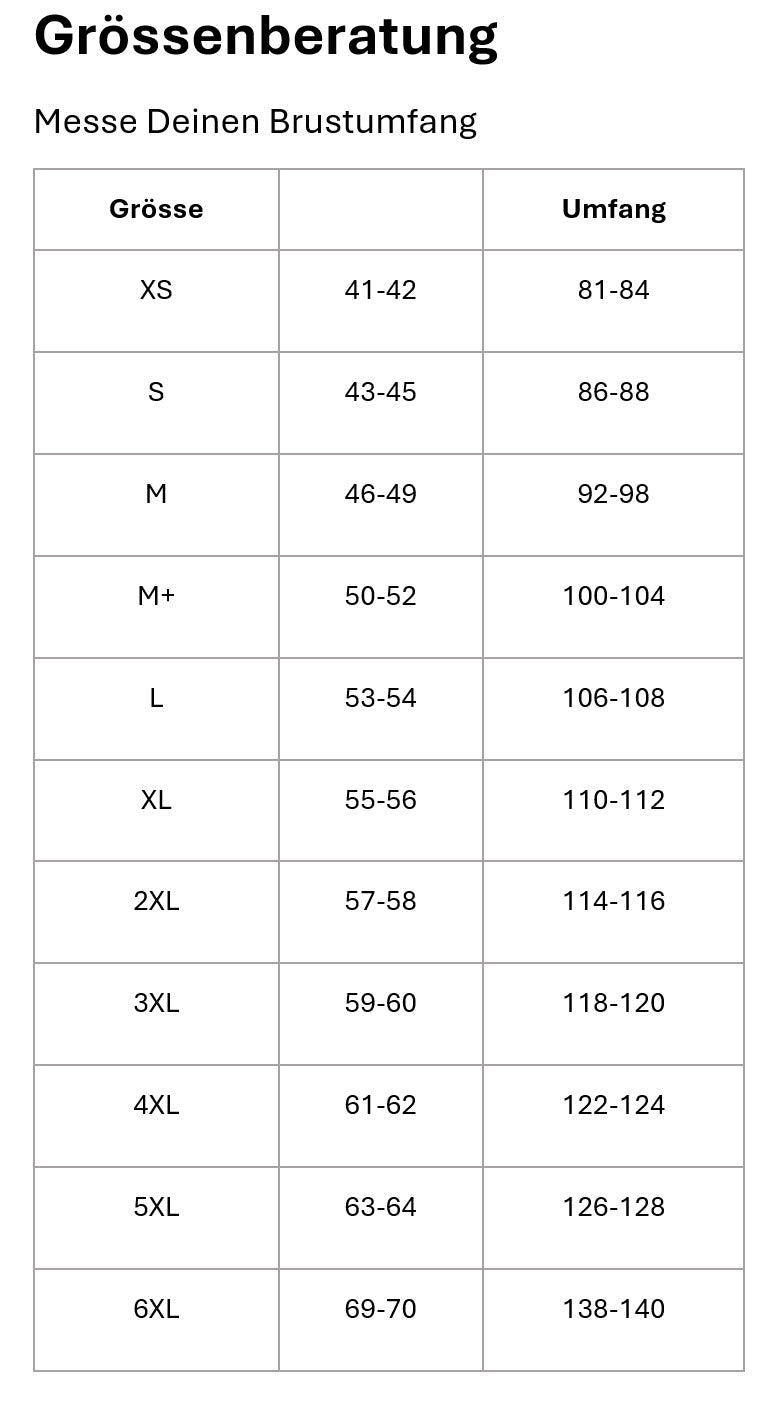 Grössenberatung

Messe Deinen Brustumfang

| Grösse | | Umfang |
|---|---|---|
| XS | 41-42 | 81-84 |
| S | 43-45 | 86-88 |
| M | 46-49 | 92-98 |
| M+ | 50-52 | 100-104 |
| L | 53-54 | 106-108 |
| XL | 55-56 | 110-112 |
| 2XL | 57-58 | 114-116 |
| 3XL | 59-60 | 118-120 |
| 4XL | 61-62 | 122-124 |
| 5XL | 63-64 | 126-128 |
| 6XL | 69-70 | 138-140 |